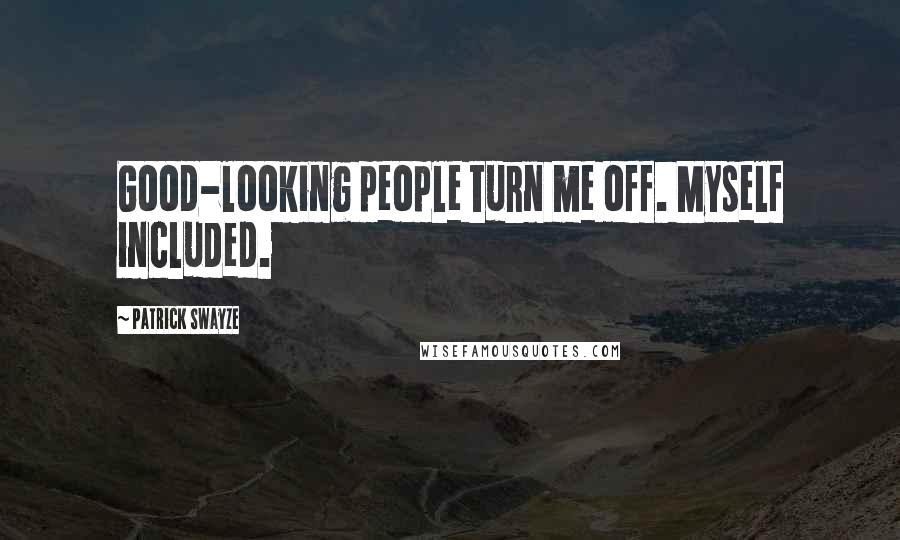 GOOD-LOOKING PEOPLE TURN ME OFF. MYSELF INCLUDED.

~ PATRICK SWAYZE

WISEFAMOUSQUOTES.COM